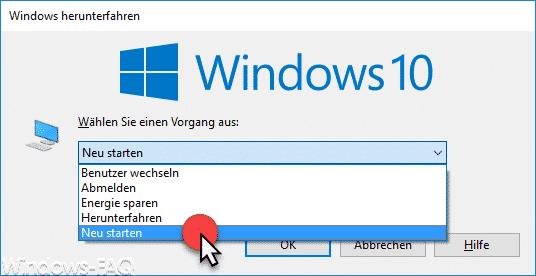 Windows herunterfahren

Windows 10

Wählen Sie einen Vorgang aus:

Neu starten

Benutzer wechseln
Abmelden
Energie sparen
Herunterfahren
Neu starten

OK
Abbrechen
Hilfe

Windows-FAQ